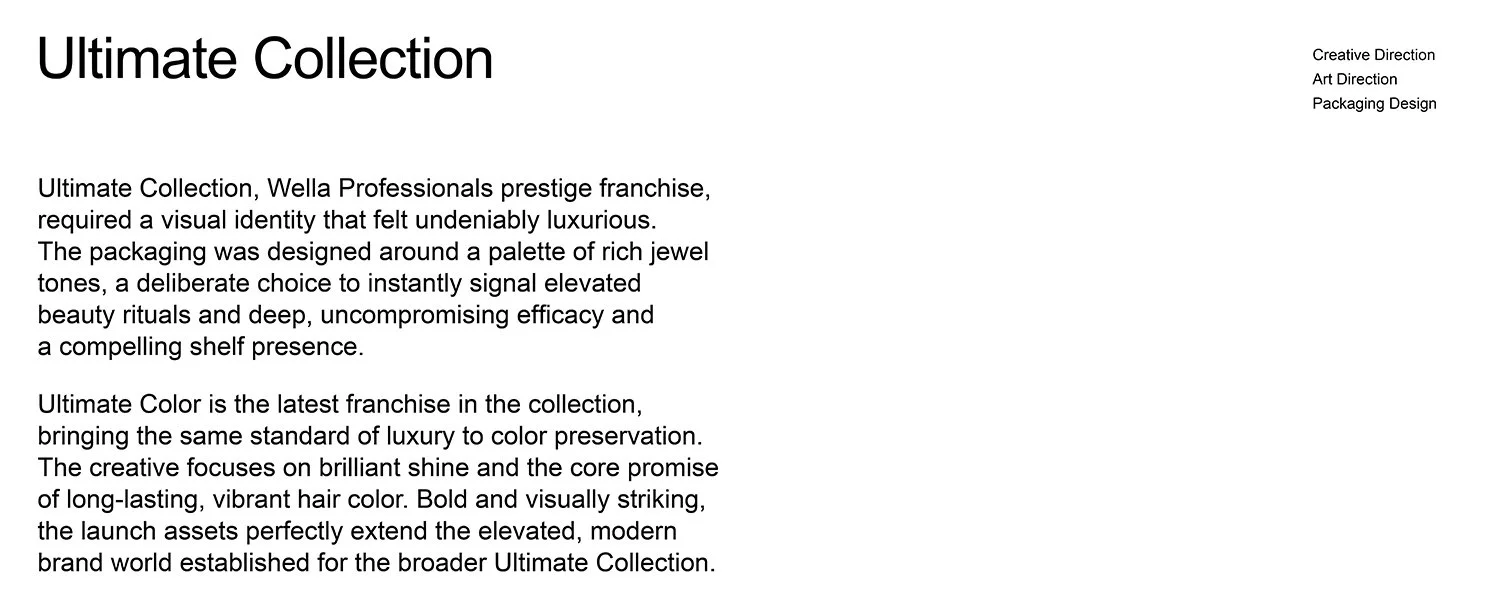 Ultimate Collection

Creative Direction
Art Direction
Packaging Design

Ultimate Collection, Wella Professionals prestige franchise, required a visual identity that felt undeniably luxurious. The packaging was designed around a palette of rich jewel tones, a deliberate choice to instantly signal elevated beauty rituals and deep, uncompromising efficacy and a compelling shelf presence.

Ultimate Color is the latest franchise in the collection, bringing the same standard of luxury to color preservation. The creative focuses on brilliant shine and the core promise of long-lasting, vibrant hair color. Bold and visually striking, the launch assets perfectly extend the elevated, modern brand world established for the broader Ultimate Collection.